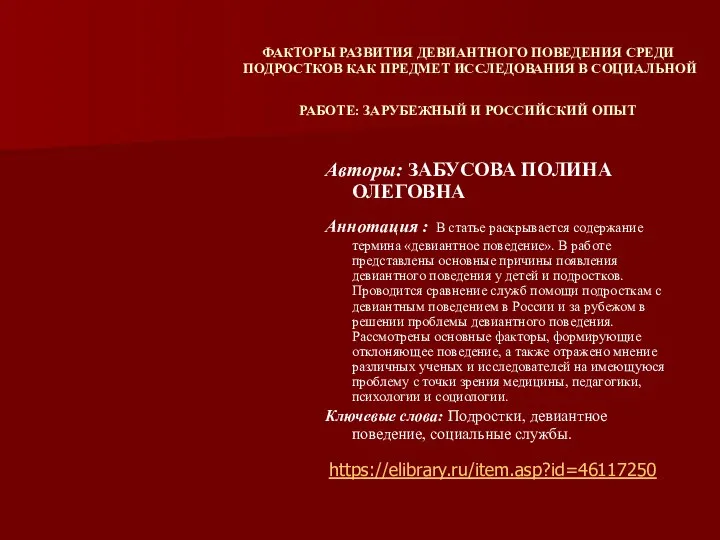 ФАКТОРЫ РАЗВИТИЯ ДЕВИАНТНОГО ПОВЕДЕНИЯ СРЕДИ ПОДРОСТКОВ КАК ПРЕДМЕТ ИССЛЕДОВАНИЯ В СОЦИАЛЬНОЙ

РАБОТЕ: ЗАРУБЕЖНЫЙ И РОССИЙСКИЙ ОПЫТ

Авторы: ЗАБУСОВА ПОЛИНА ОЛЕГОВНА

Аннотация : В статье раскрывается содержание термина «девиантное поведение». В работе представлены основные причины появления девиантного поведения у детей и подростков. Проводится сравнение служб помощи подросткам с девиантным поведением в России и за рубежом в решении проблемы девиантного поведения. Рассмотрены основные факторы, формирующие отклоняющее поведение, а также отражено мнение различных ученых и исследователей на имеющуюся проблему с точки зрения медицины, педагогики, психологии и социологии.

Ключевые слова: Подростки, девиантное поведение, социальные службы.

https://elibrary.ru/item.asp?id=46117250